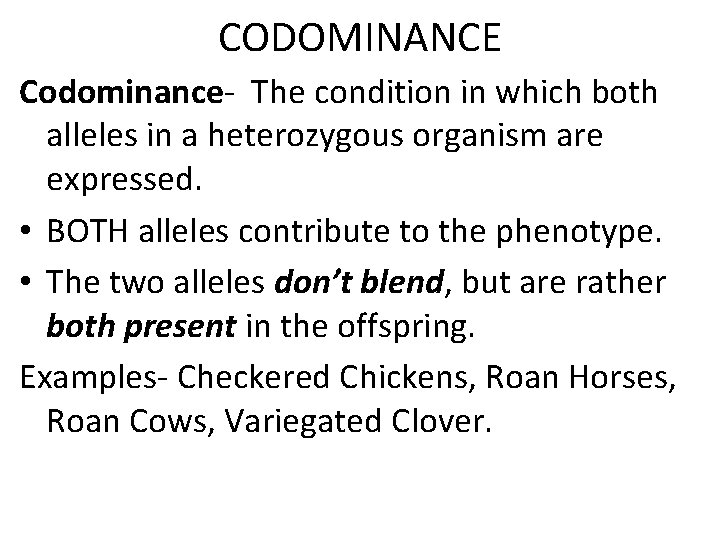 CODOMINANCE

Codominance- The condition in which both alleles in a heterozygous organism are expressed.

• BOTH alleles contribute to the phenotype.

• The two alleles don't blend, but are rather both present in the offspring.

Examples- Checkered Chickens, Roan Horses, Roan Cows, Variegated Clover.